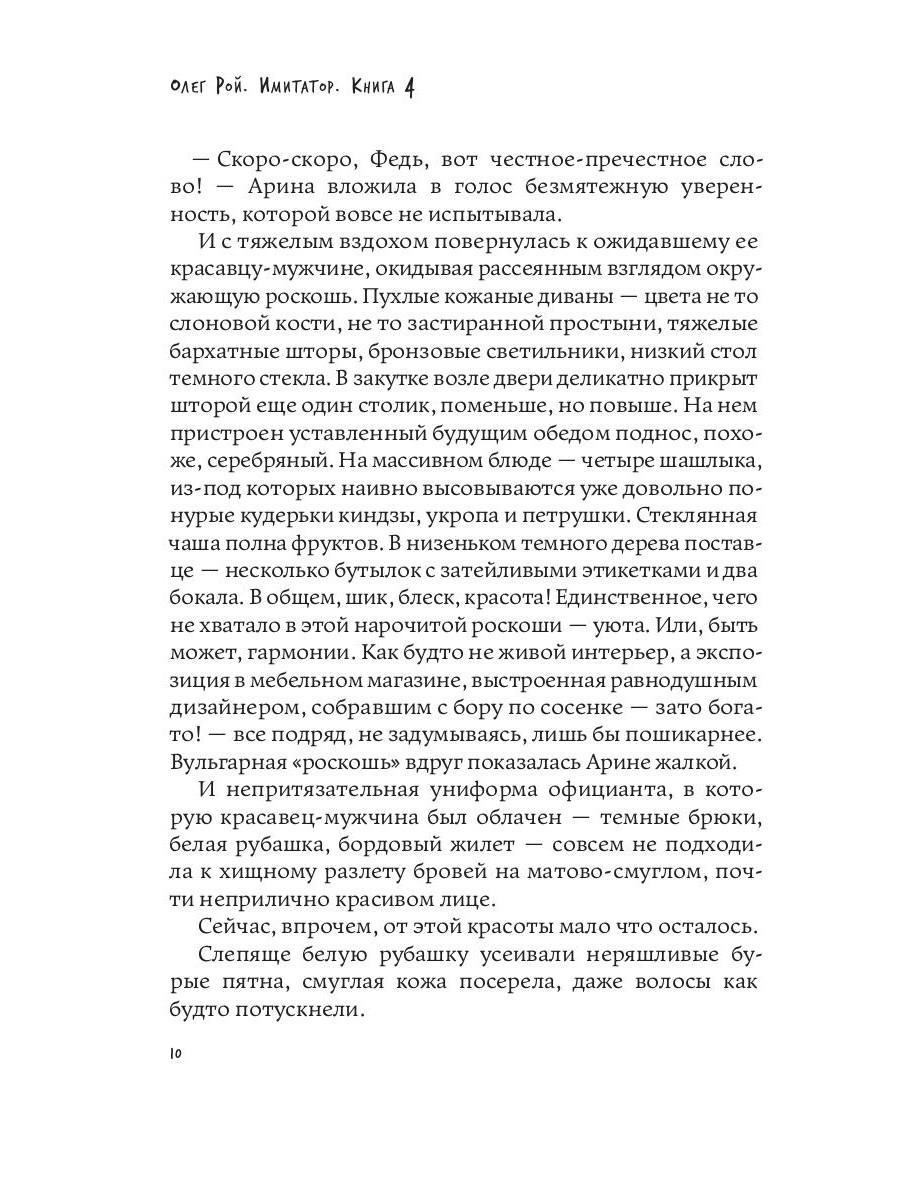 Олег Рой. Имитатор. Книга 4

— Скоро-скоро, Федь, вот честное-пречестное слово! — Арина вложила в голос безмятежную уверенность, которой вовсе не испытывала.

И с тяжелым вздохом повернулась к ожидавшему ее красавцу-мужчине, окидывая рассеянным взглядом окружающую роскошь. Пухлые кожаные диваны — цвета не то слоновой кости, не то застиранной простыни, тяжелые бархатные шторы, бронзовые светильники, низкий стол темного стекла. В закутке возле двери деликатно прикрыт шторой еще один столик, поменьше, но повыше. На нем пристроен уставленный будущим обедом поднос, похоже, серебряный. На массивном блюде — четыре шашлыка, из-под которых наивно высовываются уже довольно понурые кудерьки киндзы, укропа и петрушки. Стеклянная чаша полна фруктов. В низеньком темного дерева поставце — несколько бутылок с затейливыми этикетками и два бокала. В общем, шик, блеск, красота! Единственное, чего не хватало в этой нарочитой роскоши — уюта. Или, быть может, гармонии. Как будто не живой интерьер, а экспозиция в мебельном магазине, выстроенная равнодушным дизайнером, собравшим с бору по сосенке — зато богато! — все подряд, не задумываясь, лишь бы пошикарнее. Вульгарная «роскошь» вдруг показалась Арине жалкой.

И непритязательная униформа официанта, в которую красавец-мужчина был облачен — темные брюки, белая рубашка, бордовый жилет — совсем не подходила к хищному разлету бровей на матово-смуглом, почти неприлично красивом лице.

Сейчас, впрочем, от этой красоты мало что осталось.

Слепяще белую рубашку усеивали неряшливые бурые пятна, смуглая кожа посерела, даже волосы как будто потускнели.

10